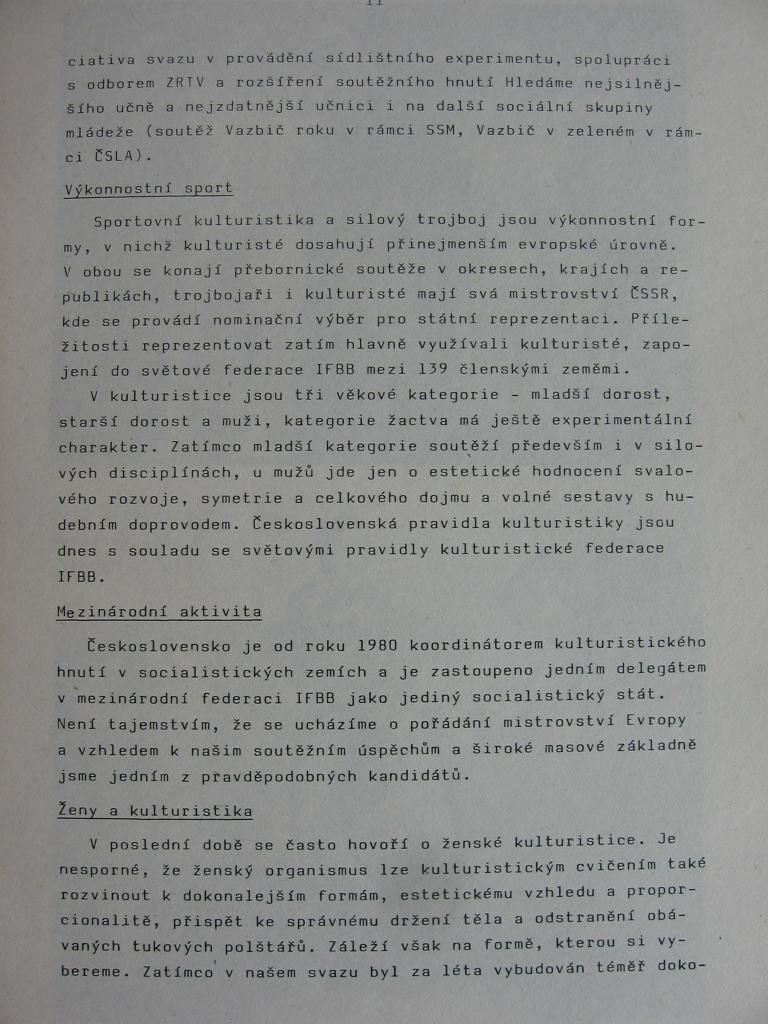 11

ciativa svazu v provádění sídlištního experimentu, spolupráci s odborem ZRTV a rozšíření soutěžního hnutí Hledáme nejsilnějšího učně a nejzdatnější učnici i na další sociální skupiny mládeže (soutěž Vazbič roku v rámci SSM, Vazbič v zeleném v rámci ČSLA).

Výkonnostní sport

Sportovní kulturistika a silový trojboj jsou výkonnostní formy, v nichž kulturisté dosahují přinejmenším evropské úrovně. V obou se konají přebornické soutěže v okresech, krajích a republikách, trojbojaři i kulturisté mají svá mistrovství ČSSR, kde se provádí nominační výběr pro státní reprezentaci. Příležitosti reprezentovat zatím hlavně využívali kulturisté, zapojení do světové federace IFBB mezi 139 členskými zeměmi.

V kulturistice jsou tři věkové kategorie - mladší dorost, starší dorost a muži, kategorie žactva má ještě experimentální charakter. Zatímco mladší kategorie soutěží především i v silových disciplínách, u mužů jde jen o estetické hodnocení svalového rozvoje, symetrie a celkového dojmu a volné sestavy s hudebním doprovodem. Československá pravidla kulturistiky jsou dnes s souladu se světovými pravidly kulturistické federace IFBB.

Mezinárodní aktivita

Československo je od roku 1980 koordinátorem kulturistického hnutí v socialistických zemích a je zastoupeno jedním delegátem v mezinárodní federaci IFBB jako jediný socialistický stát. Není tajemstvím, že se ucházíme o pořádání mistrovství Evropy a vzhledem k našim soutěžním úspěchům a široké masové základně jsme jedním z pravděpodobných kandidátů.

Ženy a kulturistika

V poslední době se často hovoří o ženské kulturistice. Je nesporné, že ženský organismus lze kulturistickým cvičením také rozvinout k dokonalejším formám, estetickému vzhledu a proporcionalitě, přispět ke správnému držení těla a odstranění obávaných tukových polštářů. Záleží však na formě, kterou si vybereme. Zatímco v našem svazu byl za léta vybudován téměř doko-